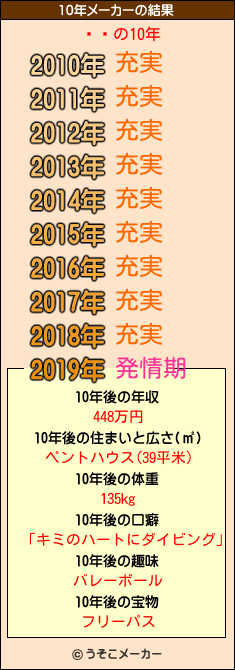 10年メーカーの結果

・・の10年

2010年 充実
2011年 充実
2012年 充実
2013年 充実
2014年 充実
2015年 充実
2016年 充実
2017年 充実
2018年 充実
2019年 発情期

10年後の年収
448万円
10年後の住まいと広さ(㎡)
ペントハウス(39平米)
10年後の体重
135kg
10年後の口癖
「キミのハートにダイビング」
10年後の趣味
バレーボール
10年後の宝物
フリーパス

© うそこメーカー